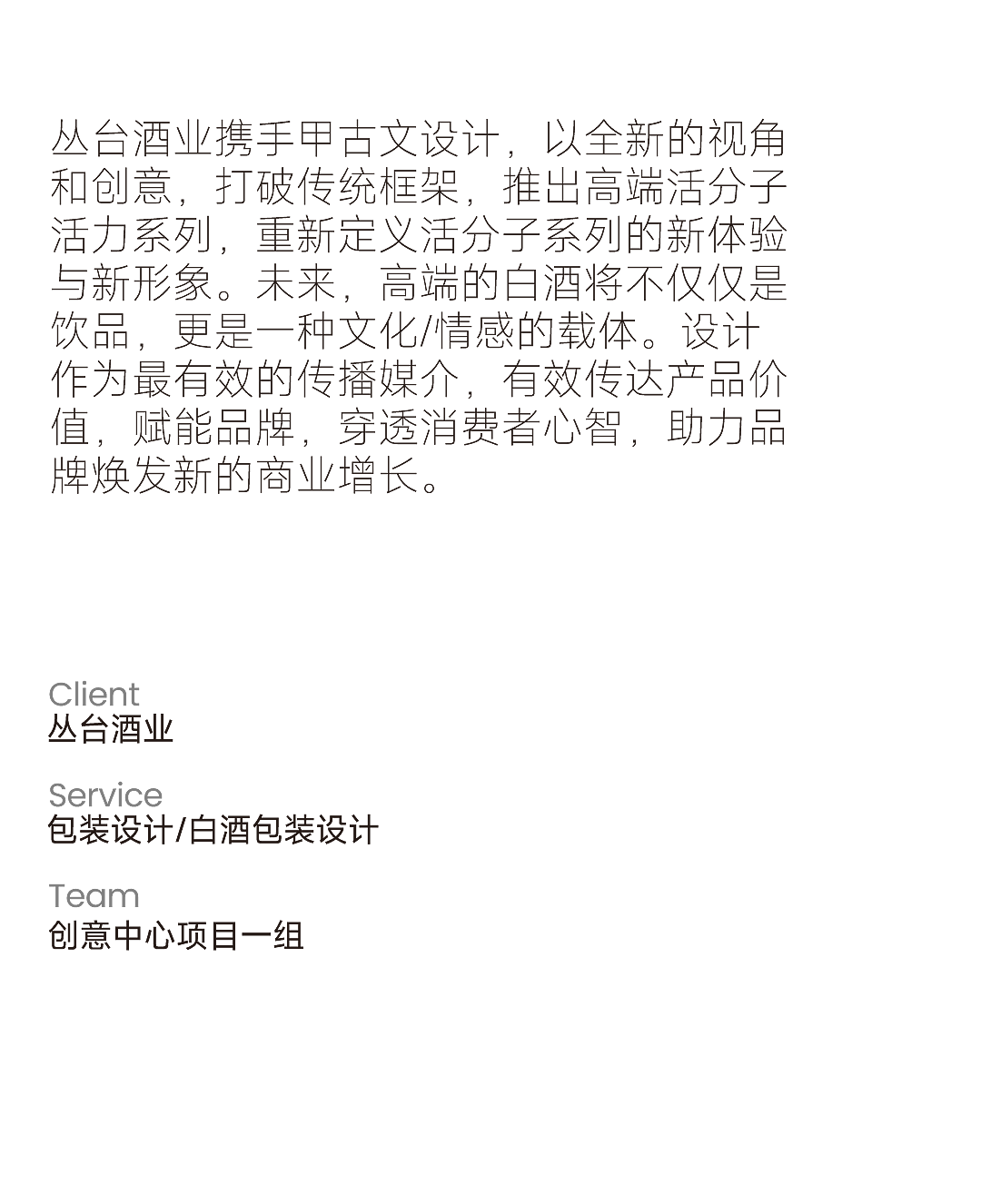 丛台酒业携手甲古文设计，以全新的视角和创意，打破传统框架，推出高端活分子活力系列，重新定义活分子系列的新体验与新形象。未来，高端的白酒将不仅仅是饮品，更是一种文化/情感的载体。设计作为最有效的传播媒介，有效传达产品价值，赋能品牌，穿透消费者心智，助力品牌焕发新的商业增长。

Client
丛台酒业

Service
包装设计/白酒包装设计

Team
创意中心项目一组